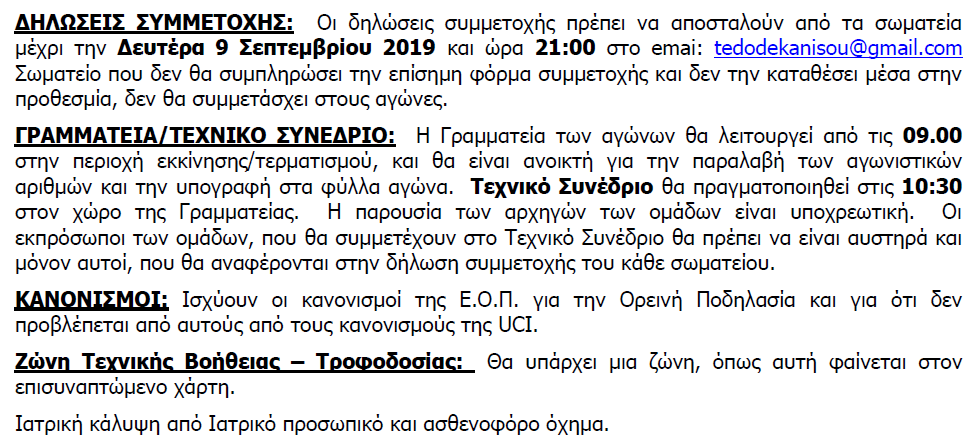 ΔΗΛΩΣΕΙΣ ΣΥΜΜΕΤΟΧΗΣ: Οι δηλώσεις συμμετοχής πρέπει να αποσταλούν από τα σωματεία μέχρι την Δευτέρα 9 Σεπτεμβρίου 2019 και ώρα 21:00 στο emai: tedodekanisou@gmail.com Σωματείο που δεν θα συμπληρώσει την επίσημη φόρμα συμμετοχής και δεν την καταθέσει μέσα στην προθεσμία, δεν θα συμμετάσχει στους αγώνες.

ΓΡΑΜΜΑΤΕΙΑ/ΤΕΧΝΙΚΟ ΣΥΝΕΔΡΙΟ: Η Γραμματεία των αγώνων θα λειτουργεί από τις 09.00 στην περιοχή εκκίνησης/τερματισμού, και θα είναι ανοικτή για την παραλαβή των αγωνιστικών αριθμών και την υπογραφή στα φύλλα αγώνα. Τεχνικό Συνέδριο θα πραγματοποιηθεί στις 10:30 στον χώρο της Γραμματείας. Η παρουσία των αρχηγών των ομάδων είναι υποχρεωτική. Οι εκπρόσωποι των ομάδων, που θα συμμετέχουν στο Τεχνικό Συνέδριο θα πρέπει να είναι αυστηρά και μόνον αυτοί, που θα αναφέρονται στην δήλωση συμμετοχής του κάθε σωματείου.

ΚΑΝΟΝΙΣΜΟΙ: Ισχύουν οι κανονισμοί της Ε.Ο.Π. για την Ορεινή Ποδηλασία και για ότι δεν προβλέπεται από αυτούς από τους κανονισμούς της UCI.

Ζώνη Τεχνικής Βοήθειας – Τροφοδοσίας: Θα υπάρχει μια ζώνη, όπως αυτή φαίνεται στον επισυναπτώμενο χάρτη.

Ιατρική κάλυψη από Ιατρικό προσωπικό και ασθενοφόρο όχημα.